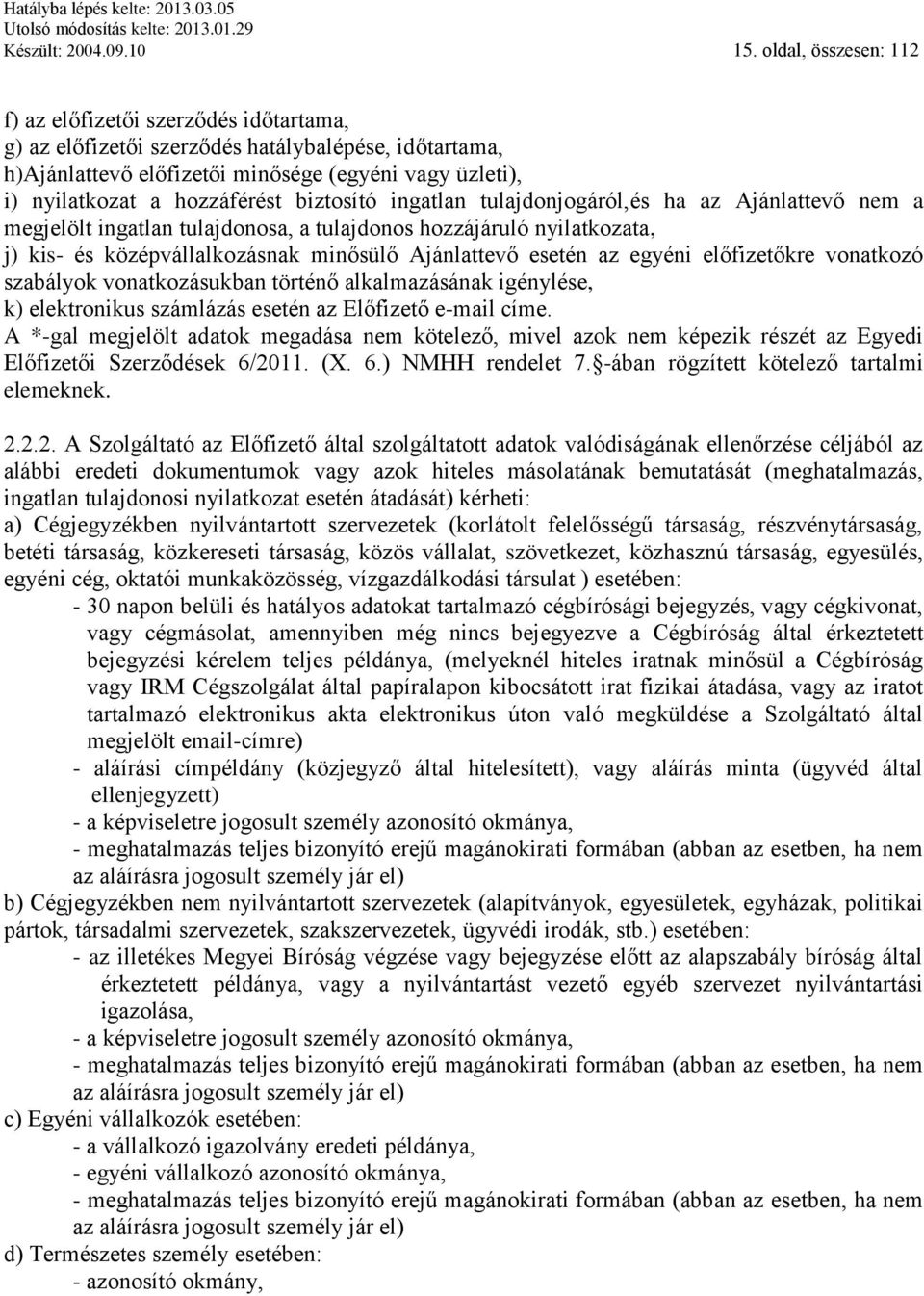 Hatályba lépés kelte: 2013.03.05
Utolsó módosítás kelte: 2013.01.29
Készült: 2004.09.10

15. oldal, összesen: 112

f) az előfizetői szerződés időtartama,
g) az előfizetői szerződés hatálybalépése, időtartama,
h)Ajánlattevő előfizetői minősége (egyéni vagy üzleti),
i) nyilatkozat a hozzáférést biztosító ingatlan tulajdonjogáról,és ha az Ajánlattevő nem a megjelölt ingatlan tulajdonosa, a tulajdonos hozzájáruló nyilatkozata,
j) kis- és középvállalkozásnak minősülő Ajánlattevő esetén az egyéni előfizetőkre vonatkozó szabályok vonatkozásukban történő alkalmazásának igénylése,
k) elektronikus számlázás esetén az Előfizető e-mail címe.
A *-gal megjelölt adatok megadása nem kötelező, mivel azok nem képezik részét az Egyedi Előfizetői Szerződések 6/2011. (X. 6.) NMHH rendelet 7. -ában rögzített kötelező tartalmi elemeknek.

2.2.2. A Szolgáltató az Előfizető által szolgáltatott adatok valódiságának ellenőrzése céljából az alábbi eredeti dokumentumok vagy azok hiteles másolatának bemutatását (meghatalmazás, ingatlan tulajdonosi nyilatkozat esetén átadását) kérheti:
a) Cégjegyzékben nyilvántartott szervezetek (korlátolt felelősségű társaság, részvénytársaság, betéti társaság, közkereseti társaság, közös vállalat, szövetkezet, közhasznú társaság, egyesülés, egyéni cég, oktatói munkaközösség, vízgazdálkodási társulat ) esetében:
- 30 napon belüli és hatályos adatokat tartalmazó cégbírósági bejegyzés, vagy cégkivonat, vagy cégmásolat, amennyiben még nincs bejegyezve a Cégbíróság által érkeztetett bejegyzési kérelem teljes példánya, (melyeknél hiteles iratnak minősül a Cégbíróság vagy IRM Cégszolgálat által papíralapon kibocsátott irat fizikai átadása, vagy az iratot tartalmazó elektronikus akta elektronikus úton való megküldése a Szolgáltató által megjelölt email-címre)
- aláírási címpéldány (közjegyző által hitelesített), vagy aláírás minta (ügyvéd által ellenjegyzett)
- a képviseletre jogosult személy azonosító okmánya,
- meghatalmazás teljes bizonyító erejű magánokirati formában (abban az esetben, ha nem az aláírásra jogosult személy jár el)
b) Cégjegyzékben nem nyilvántartott szervezetek (alapítványok, egyesületek, egyházak, politikai pártok, társadalmi szervezetek, szakszervezetek, ügyvédi irodák, stb.) esetében:
- az illetékes Megyei Bíróság végzése vagy bejegyzése előtt az alapszabály bíróság által érkeztetett példánya, vagy a nyilvántartást vezető egyéb szervezet nyilvántartási igazolása,
- a képviseletre jogosult személy azonosító okmánya,
- meghatalmazás teljes bizonyító erejű magánokirati formában (abban az esetben, ha nem az aláírásra jogosult személy jár el)
c) Egyéni vállalkozók esetében:
- a vállalkozó igazolvány eredeti példánya,
- egyéni vállalkozó azonosító okmánya,
- meghatalmazás teljes bizonyító erejű magánokirati formában (abban az esetben, ha nem az aláírásra jogosult személy jár el)
d) Természetes személy esetében:
- azonosító okmány,